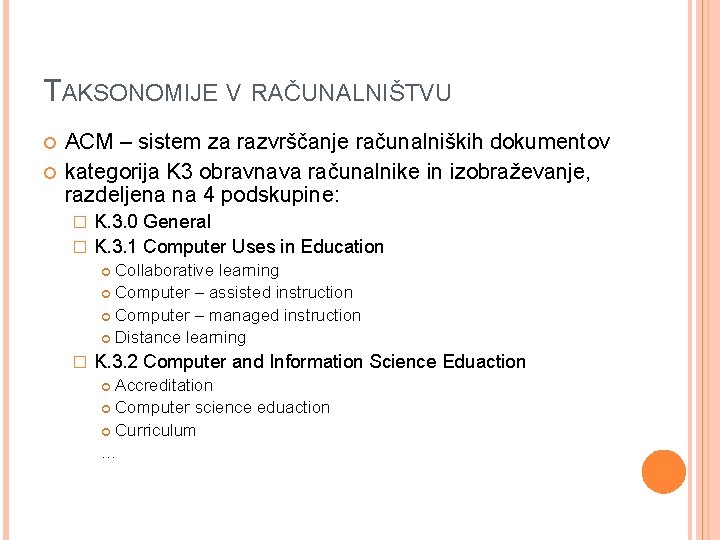 TAKSONOMIJE V RAČUNALNIŠTVU

ACM – sistem za razvrščanje računalniških dokumentov

kategorija K3 obravnava računalnike in izobraževanje, razdeljena na 4 podskupine:

K.3.0 General

K.3.1 Computer Uses in Education

Collaborative learning

Computer – assisted instruction

Computer – managed instruction

Distance learning

K.3.2 Computer and Information Science Eduaction

Accreditation

Computer science eduaction

Curriculum

…